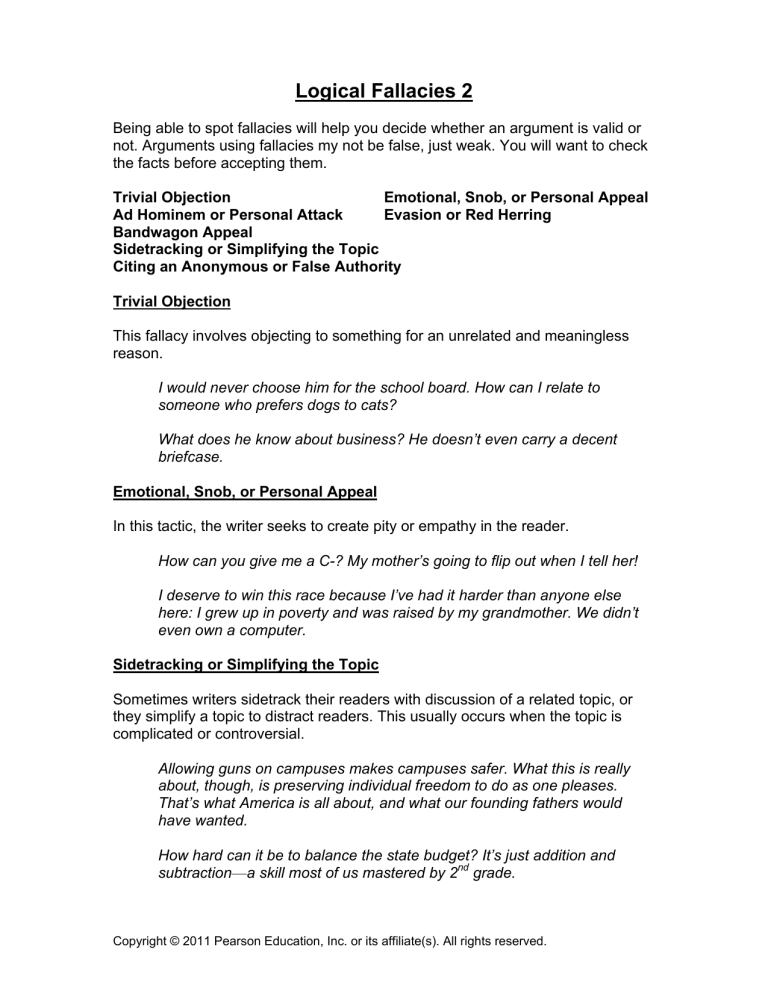 Logical Fallacies 2

Being able to spot fallacies will help you decide whether an argument is valid or not. Arguments using fallacies my not be false, just weak. You will want to check the facts before accepting them.

Trivial Objection
Ad Hominem or Personal Attack
Bandwagon Appeal
Sidetracking or Simplifying the Topic
Citing an Anonymous or False Authority

Emotional, Snob, or Personal Appeal
Evasion or Red Herring

Trivial Objection

This fallacy involves objecting to something for an unrelated and meaningless reason.

I would never choose him for the school board. How can I relate to someone who prefers dogs to cats?

What does he know about business? He doesn't even carry a decent briefcase.

Emotional, Snob, or Personal Appeal

In this tactic, the writer seeks to create pity or empathy in the reader.

How can you give me a C-? My mother's going to flip out when I tell her!

I deserve to win this race because I've had it harder than anyone else here: I grew up in poverty and was raised by my grandmother. We didn't even own a computer.

Sidetracking or Simplifying the Topic

Sometimes writers sidetrack their readers with discussion of a related topic, or they simplify a topic to distract readers. This usually occurs when the topic is complicated or controversial.

Allowing guns on campuses makes campuses safer. What this is really about, though, is preserving individual freedom to do as one pleases. That's what America is all about, and what our founding fathers would have wanted.

How hard can it be to balance the state budget? It's just addition and subtraction—a skill most of us mastered by 2nd grade.

Copyright © 2011 Pearson Education, Inc. or its affiliate(s). All rights reserved.